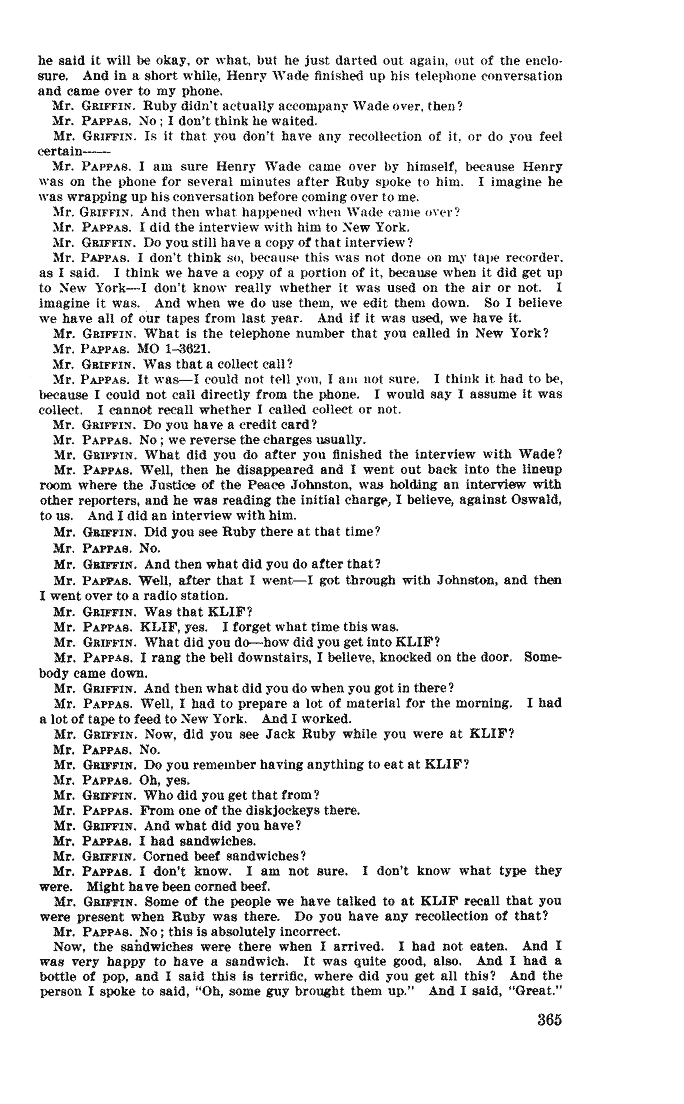 he said it will be okay, or what, but he just darted out again, out of the enclosure. And in a short while, Henry Wade finished up his telephone conversation and came over to my phone.

Mr. GRIFFIN. Ruby didn't actually accompany Wade over, then?

Mr. PAPPAS. No; I don't think he waited.

Mr. GRIFFIN. Is it that you don't have any recollection of it, or do you feel certain——

Mr. PAPPAS. I am sure Henry Wade came over by himself, because Henry was on the phone for several minutes after Ruby spoke to him. I imagine he was wrapping up his conversation before coming over to me.

Mr. GRIFFIN. And then what happened when Wade came over?

Mr. PAPPAS. I did the interview with him to New York.

Mr. GRIFFIN. Do you still have a copy of that interview?

Mr. PAPPAS. I don't think so, because this was not done on my tape recorder, as I said. I think we have a copy of a portion of it, because when it did get up to New York—I don't know really whether it was used on the air or not. I imagine it was. And when we do use them, we edit them down. So I believe we have all of our tapes from last year. And if it was used, we have it.

Mr. GRIFFIN. What is the telephone number that you called in New York?

Mr. PAPPAS. MO 1-3621.

Mr. GRIFFIN. Was that a collect call?

Mr. PAPPAS. It was—I could not tell you, I am not sure. I think it had to be, because I could not call directly from the phone. I would say I assume it was collect. I cannot recall whether I called collect or not.

Mr. GRIFFIN. Do you have a credit card?

Mr. PAPPAS. No; we reverse the charges usually.

Mr. GRIFFIN. What did you do after you finished the interview with Wade?

Mr. PAPPAS. Well, then he disappeared and I went out back into the lineup room where the Justice of the Peace Johnston, was holding an interview with other reporters, and he was reading the initial charge, I believe, against Oswald, to us. And I did an interview with him.

Mr. GRIFFIN. Did you see Ruby there at that time?

Mr. PAPPAS. No.

Mr. GRIFFIN. And then what did you do after that?

Mr. PAPPAS. Well, after that I went—I got through with Johnston, and then I went over to a radio station.

Mr. GRIFFIN. Was that KLIF?

Mr. PAPPAS. KLIF, yes. I forget what time this was.

Mr. GRIFFIN. What did you do—how did you get into KLIF?

Mr. PAPPAS. I rang the bell downstairs, I believe, knocked on the door. Somebody came down.

Mr. GRIFFIN. And then what did you do when you got in there?

Mr. PAPPAS. Well, I had to prepare a lot of material for the morning. I had a lot of tape to feed to New York. And I worked.

Mr. GRIFFIN. Now, did you see Jack Ruby while you were at KLIF?

Mr. PAPPAS. No.

Mr. GRIFFIN. Do you remember having anything to eat at KLIF?

Mr. PAPPAS. Oh, yes.

Mr. GRIFFIN. Who did you get that from?

Mr. PAPPAS. From one of the diskjockeys there.

Mr. GRIFFIN. And what did you have?

Mr. PAPPAS. I had sandwiches.

Mr. GRIFFIN. Corned beef sandwiches?

Mr. PAPPAS. I don't know. I am not sure. I don't know what type they were. Might have been corned beef.

Mr. GRIFFIN. Some of the people we have talked to at KLIF recall that you were present when Ruby was there. Do you have any recollection of that?

Mr. PAPPAS. No; this is absolutely incorrect.

Now, the sandwiches were there when I arrived. I had not eaten. And I was very happy to have a sandwich. It was quite good, also. And I had a bottle of pop, and I said this is terrific, where did you get all this? And the person I spoke to said, "Oh, some guy brought them up." And I said, "Great."

365